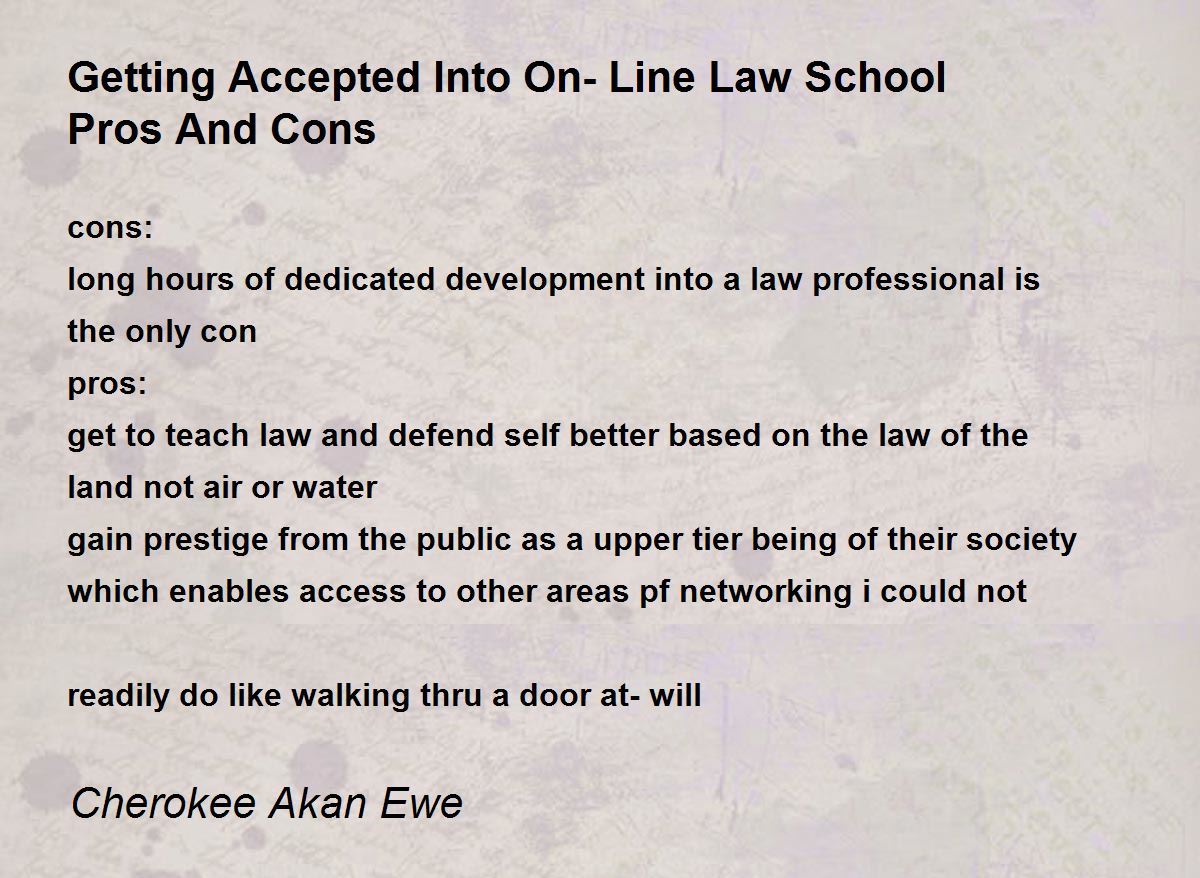 Getting Accepted Into On- Line Law School
Pros And Cons

cons:
long hours of dedicated development into a law professional is the only con
pros:
get to teach law and defend self better based on the law of the land not air or water
gain prestige from the public as a upper tier being of their society
which enables access to other areas pf networking i could not

readily do like walking thru a door at- will

Cherokee Akan Ewe